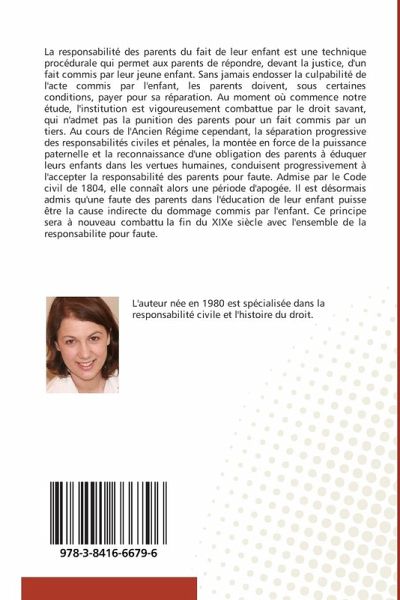 La responsabilité des parents du fait de leur enfant est une technique procédurale qui permet aux parents de répondre, devant la justice, d'un fait commis par leur jeune enfant. Sans jamais endosser la culpabilité de l'acte commis par l'enfant, les parents doivent, sous certaines conditions, payer pour sa réparation. Au moment où commence notre étude, l'institution est vigoureusement combattue par le droit savant, qui n'admet pas la punition des parents pour un fait commis par un tiers. Au cours de l'Ancien Régime cependant, la séparation progressive des responsabilités civiles et pénales, la montée en force de la puissance paternelle et la reconnaissance d'une obligation des parents à éduquer leurs enfants dans les vertues humaines, conduisent progressivement à l'accepter la responsabilité des parents pour faute. Admise par le Code civil de 1804, elle connaît alors une période d'apogée. Il est désormais admis qu'une faute des parents dans l'éducation de leur enfant puisse être la cause indirecte du dommage commis par l'enfant. Ce principe sera à nouveau combattu la fin du XIXe siècle avec l'ensemble de la responsabilite pour faute.

L'auteur née en 1980 est spécialisée dans la responsabilité civile et l'histoire du droit.

978-3-8416-6679-6